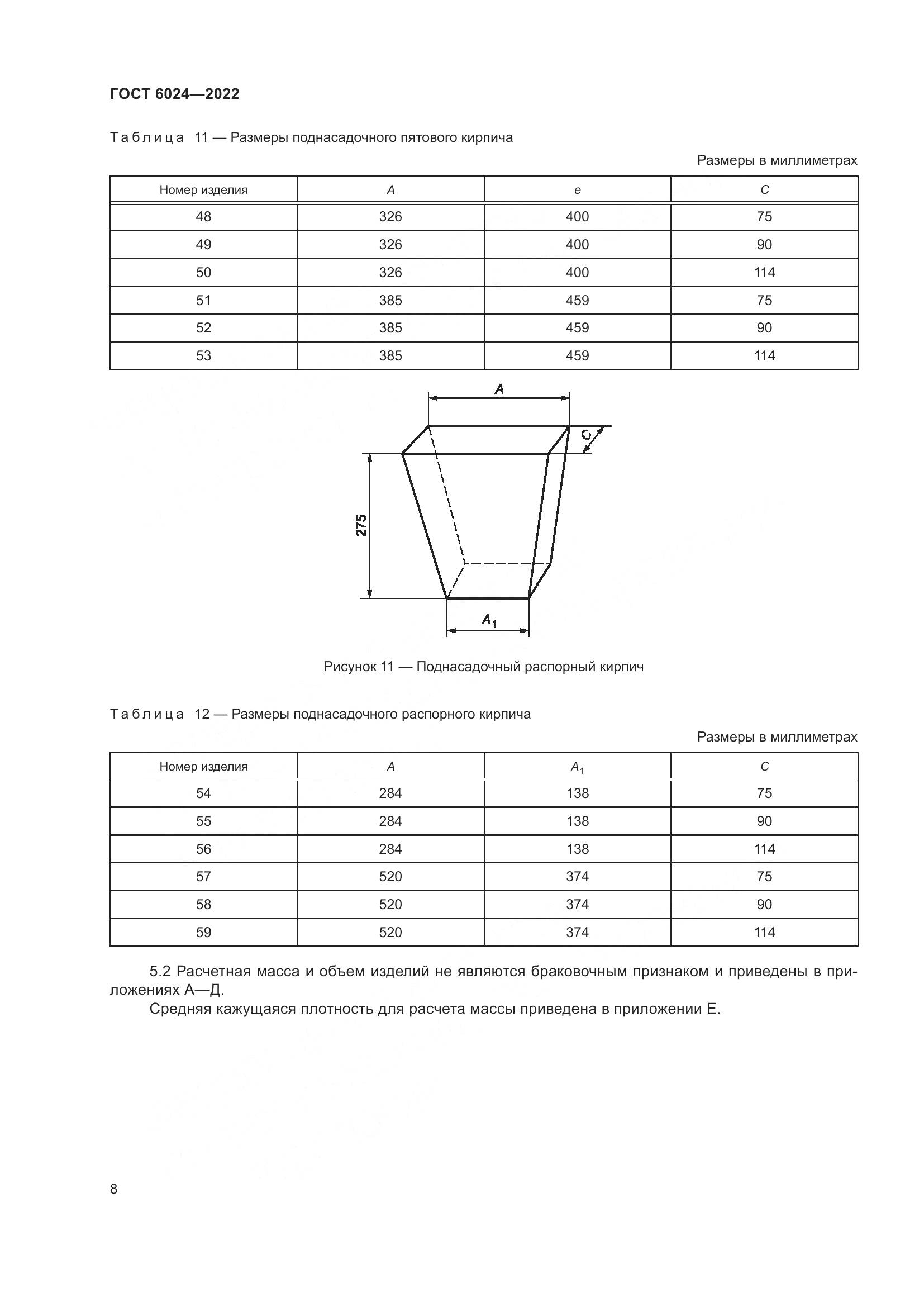 ГОСТ 6024—2022

Таблица 11 — Размеры поднасадочного пятового кирпича

Размеры в миллиметрах

| Номер изделия | $A$ | $e$ | $C$ |
|---|---|---|---|
| 48 | 326 | 400 | 75 |
| 49 | 326 | 400 | 90 |
| 50 | 326 | 400 | 114 |
| 51 | 385 | 459 | 75 |
| 52 | 385 | 459 | 90 |
| 53 | 385 | 459 | 114 |

$A$

$C$

275

$A_1$

Рисунок 11 — Поднасадочный распорный кирпич

Таблица 12 — Размеры поднасадочного распорного кирпича

Размеры в миллиметрах

| Номер изделия | $A$ | $A_1$ | $C$ |
|---|---|---|---|
| 54 | 284 | 138 | 75 |
| 55 | 284 | 138 | 90 |
| 56 | 284 | 138 | 114 |
| 57 | 520 | 374 | 75 |
| 58 | 520 | 374 | 90 |
| 59 | 520 | 374 | 114 |

5.2 Расчетная масса и объем изделий не являются браковочным признаком и приведены в приложениях А—Д.

Средняя кажущаяся плотность для расчета массы приведена в приложении Е.

8